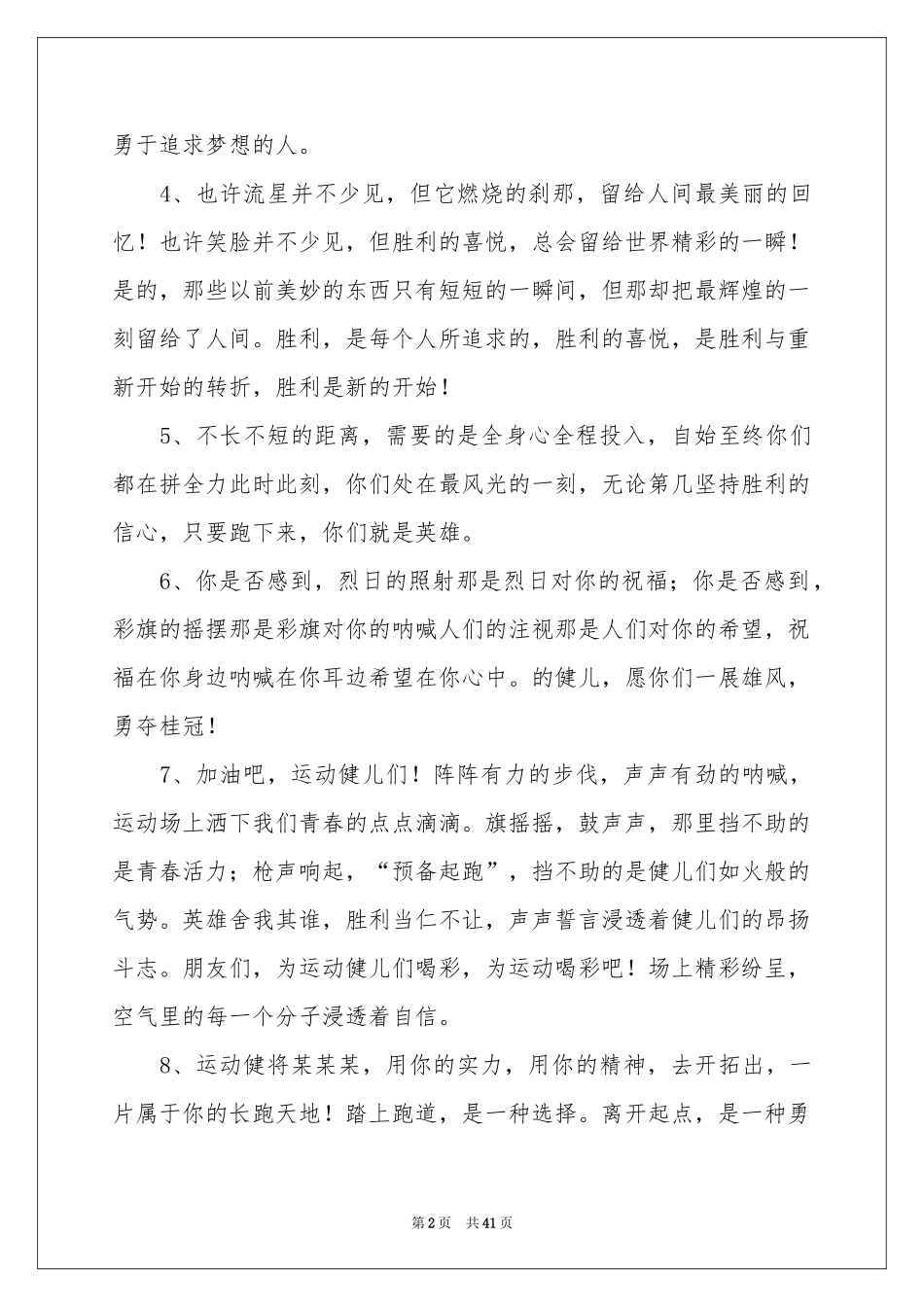 勇于追求梦想的人。

4、也许流星并不少见，但它燃烧的刹那，留给人间最美丽的回忆！也许笑脸并不少见，但胜利的喜悦，总会留给世界精彩的一瞬！是的，那些以前美妙的东西只有短短的一瞬间，但那却把最辉煌的一刻留给了人间。胜利，是每个人所追求的，胜利的喜悦，是胜利与重新开始的转折，胜利是新的开始！

5、不长不短的距离，需要的是全身心全程投入，自始至终你们都在拼全力此时此刻，你们处在最风光的一刻，无论第几坚持胜利的信心，只要跑下来，你们就是英雄。

6、你是否感到，烈日的照射那是烈日对你的祝福；你是否感到，彩旗的摇摆那是彩旗对你的呐喊人们的注视那是人们对你的希望，祝福在你身边呐喊在你耳边希望在你心中。的健儿，愿你们一展雄风，勇夺桂冠！

7、加油吧，运动健儿们！阵阵有力的步伐，声声有劲的呐喊，运动场上洒下我们青春的点点滴滴。旗摇摇，鼓声声，那里挡不助的是青春活力；枪声响起，“预备起跑”，挡不助的是健儿们如火般的气势。英雄舍我其谁，胜利当仁不让，声声誓言浸透着健儿们的昂扬斗志。朋友们，为运动健儿们喝彩，为运动喝彩吧！场上精彩纷呈，空气里的每一个分子浸透着自信。

8、运动健将某某某，用你的实力，用你的精神，去开拓出，一片属于你的长跑天地！踏上跑道，是一种选择。离开起点，是一种勇

第2页 共41页